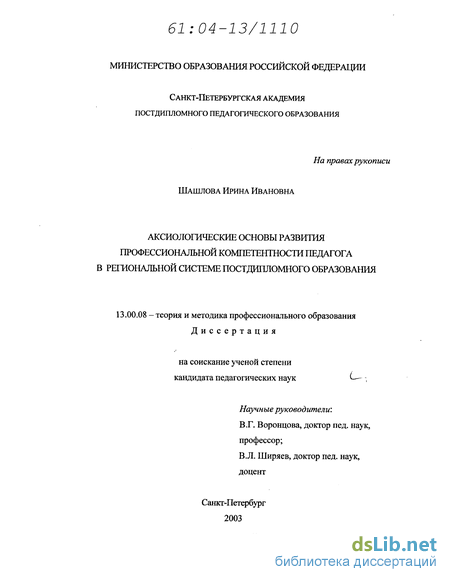 61:04-13/1110

МИНИСТЕРСТВО ОБРАЗОВАНИЯ РОССИЙСКОЙ ФЕДЕРАЦИИ

САНКТ-ПЕТЕРБУРГСКАЯ АКАДЕМИЯ
ПОСТДИПЛОМНОГО ПЕДАГОГИЧЕСКОГО ОБРАЗОВАНИЯ

На правах рукописи

ШАШЛОВА ИРИНА ИВАНОВНА

АКСИОЛОГИЧЕСКИЕ ОСНОВЫ РАЗВИТИЯ
ПРОФЕССИОНАЛЬНОЙ КОМПЕТЕНТНОСТИ ПЕДАГОГА
В РЕГИОНАЛЬНОЙ СИСТЕМЕ ПОСТДИПЛОМНОГО ОБРАЗОВАНИЯ

13.00.08 – теория и методика профессионального образования
Диссертация

на соискание ученой степени
кандидата педагогических наук

Научные руководители:
В.Г. Воронцова, доктор пед. наук,
профессор;
В.Л. Ширяев, доктор пед. наук,
доцент

Санкт-Петербург
2003

dsLib.net
библиотека диссертаций